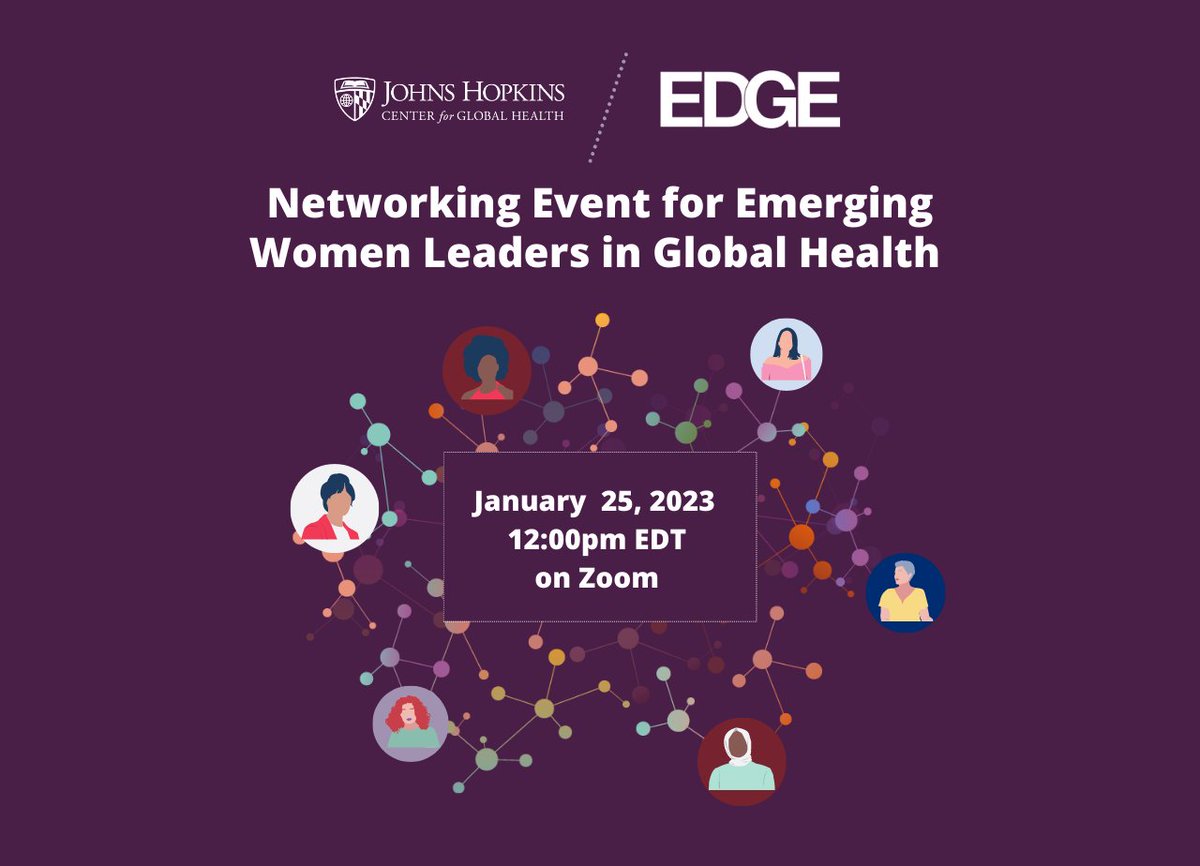 JOHNS HOPKINS
CENTER for GLOBAL HEALTH

EDGE

Networking Event for Emerging Women Leaders in Global Health

January 25, 2023
12:00pm EDT
on Zoom